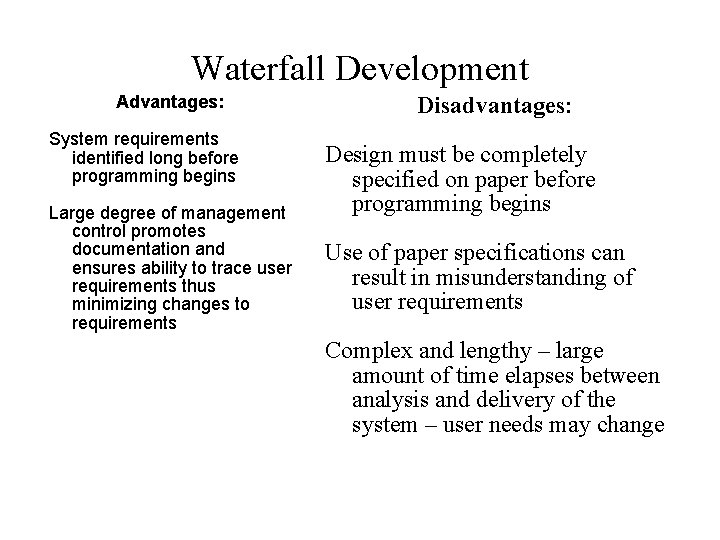 Waterfall Development

Advantages:

System requirements identified long before programming begins

Large degree of management control promotes documentation and ensures ability to trace user requirements thus minimizing changes to requirements

Disadvantages:

Design must be completely specified on paper before programming begins

Use of paper specifications can result in misunderstanding of user requirements

Complex and lengthy – large amount of time elapses between analysis and delivery of the system – user needs may change